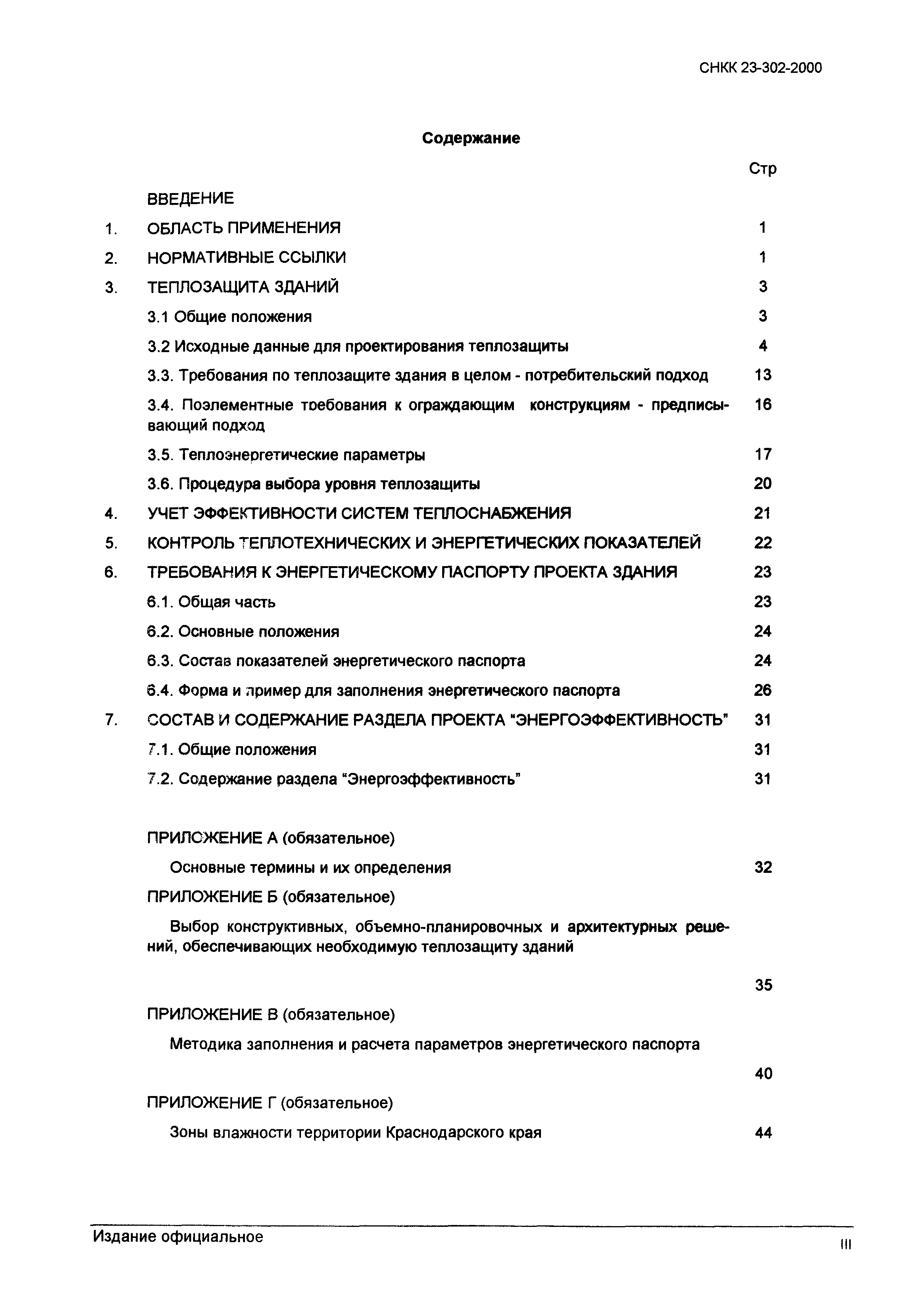 СНКК 23-302-2000

Содержание

Стр

ВВЕДЕНИЕ

1. ОБЛАСТЬ ПРИМЕНЕНИЯ 1

2. НОРМАТИВНЫЕ ССЫЛКИ 1

3. ТЕПЛОЗАЩИТА ЗДАНИЙ 3

3.1 Общие положения 3

3.2 Исходные данные для проектирования теплозащиты 4

3.3. Требования по теплозащите здания в целом - потребительский подход 13

3.4. Поэлементные требования к ограждающим конструкциям - предписывающий подход 16

3.5. Теплоэнергетические параметры 17

3.6. Процедура выбора уровня теплозащиты 20

4. УЧЕТ ЭФФЕКТИВНОСТИ СИСТЕМ ТЕПЛОСНАБЖЕНИЯ 21

5. КОНТРОЛЬ ТЕПЛОТЕХНИЧЕСКИХ И ЭНЕРГЕТИЧЕСКИХ ПОКАЗАТЕЛЕЙ 22

6. ТРЕБОВАНИЯ К ЭНЕРГЕТИЧЕСКОМУ ПАСПОРТУ ПРОЕКТА ЗДАНИЯ 23

6.1. Общая часть 23

6.2. Основные положения 24

6.3. Состав показателей энергетического паспорта 24

6.4. Форма и пример для заполнения энергетического паспорта 26

7. СОСТАВ И СОДЕРЖАНИЕ РАЗДЕЛА ПРОЕКТА "ЭНЕРГОЭФФЕКТИВНОСТЬ" 31

7.1. Общие положения 31

7.2. Содержание раздела “Энергоэффективность” 31

ПРИЛОЖЕНИЕ А (обязательное)

Основные термины и их определения 32

ПРИЛОЖЕНИЕ Б (обязательное)

Выбор конструктивных, объемно-планировочных и архитектурных решений, обеспечивающих необходимую теплозащиту зданий

35

ПРИЛОЖЕНИЕ В (обязательное)

Методика заполнения и расчета параметров энергетического паспорта

40

ПРИЛОЖЕНИЕ Г (обязательное)

Зоны влажности территории Краснодарского края 44

Издание официальное

III